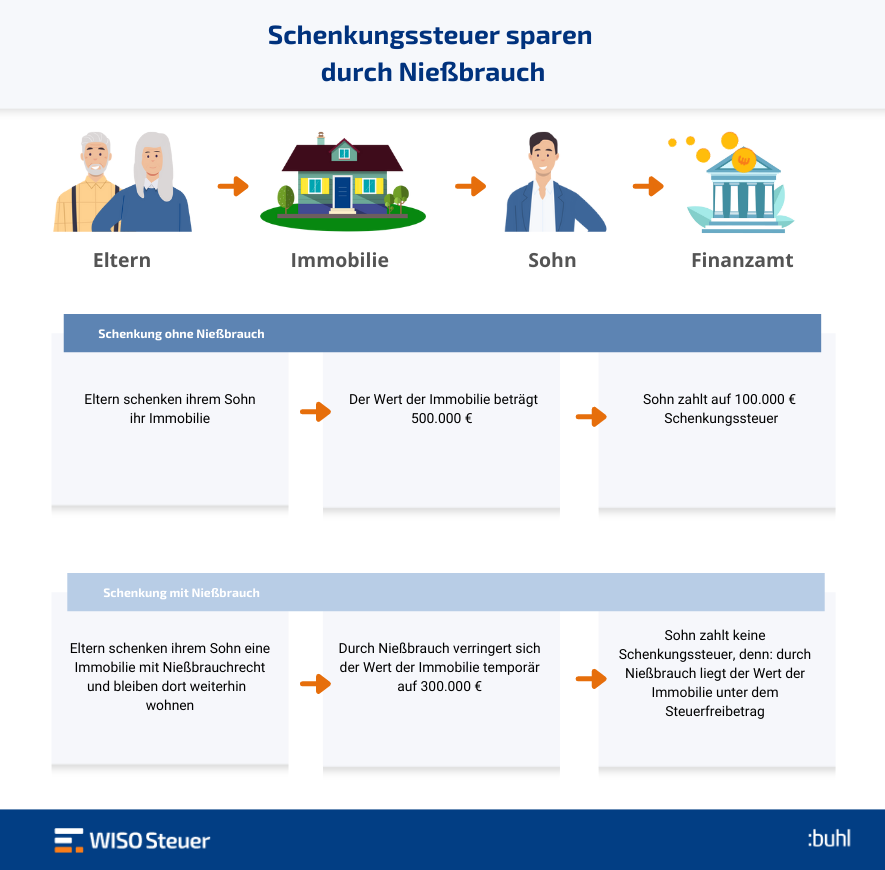 Schenkungssteuer sparen durch Nießbrauch

Eltern

Immobilie

Sohn

Finanzamt

Schenkung ohne Nießbrauch

Eltern schenken ihrem Sohn ihr Immobilie

Der Wert der Immobilie beträgt 500.000 €

Sohn zahlt auf 100.000 € Schenkungssteuer

Schenkung mit Nießbrauch

Eltern schenken ihrem Sohn eine Immobilie mit Nießbrauchrecht und bleiben dort weiterhin wohnen

Durch Nießbrauch verringert sich der Wert der Immobilie temporär auf 300.000 €

Sohn zahlt keine Schenkungssteuer, denn: durch Nießbrauch liegt der Wert der Immobilie unter dem Steuerfreibetrag

WISO Steuer

:buhl